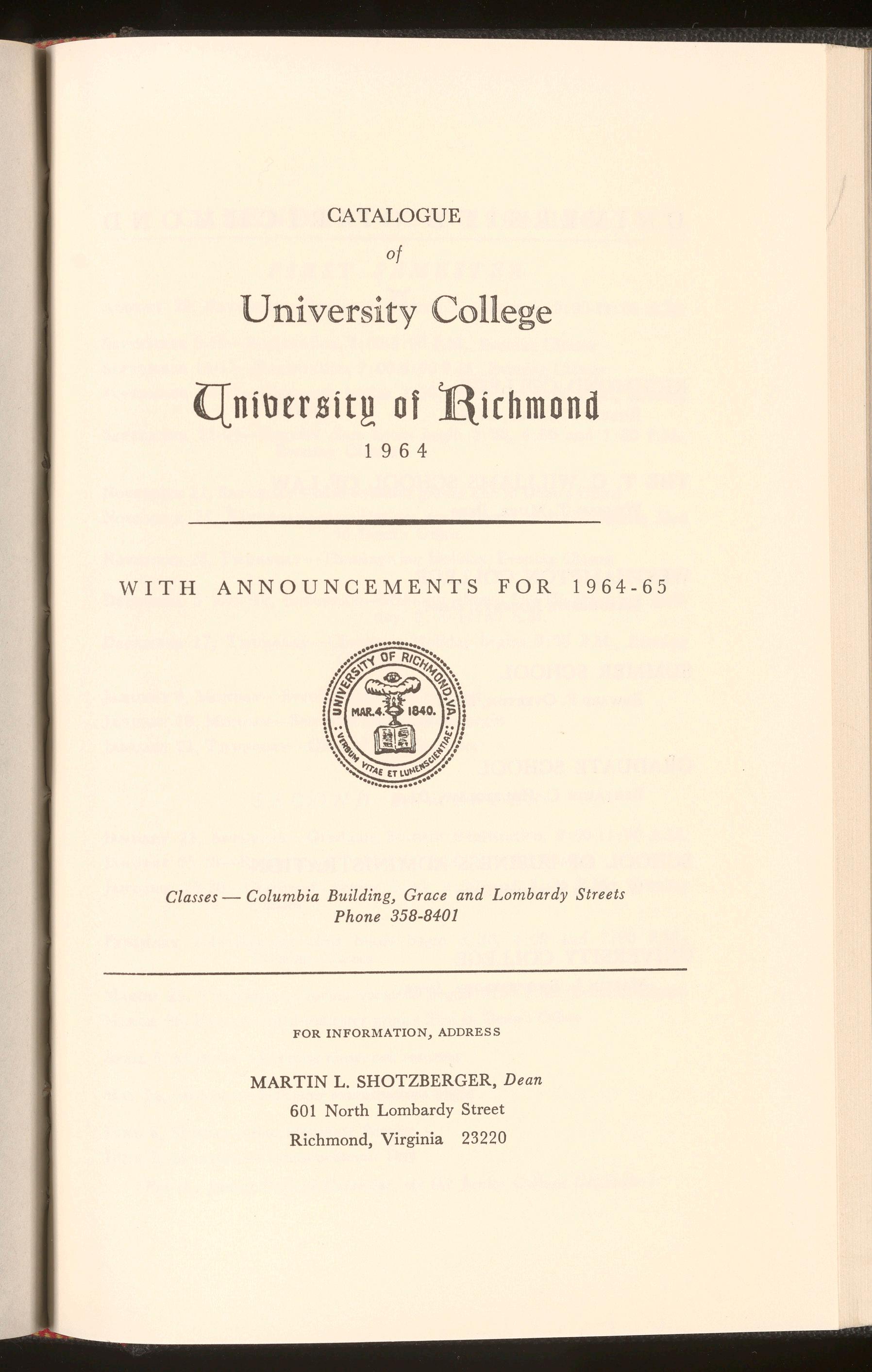 CATALOGUE

of

University College

University of Richmond

1964

WITH ANNOUNCEMENTS FOR 1964-65

UNIVERSITY OF RICHMOND, VA.
MAR. 4. 1840.
VERBUM VITAE ET LUMEN SCIENTIAE

Classes — Columbia Building, Grace and Lombardy Streets
Phone 358-8401

FOR INFORMATION, ADDRESS

MARTIN L. SHOTZBERGER, Dean
601 North Lombardy Street
Richmond, Virginia 23220